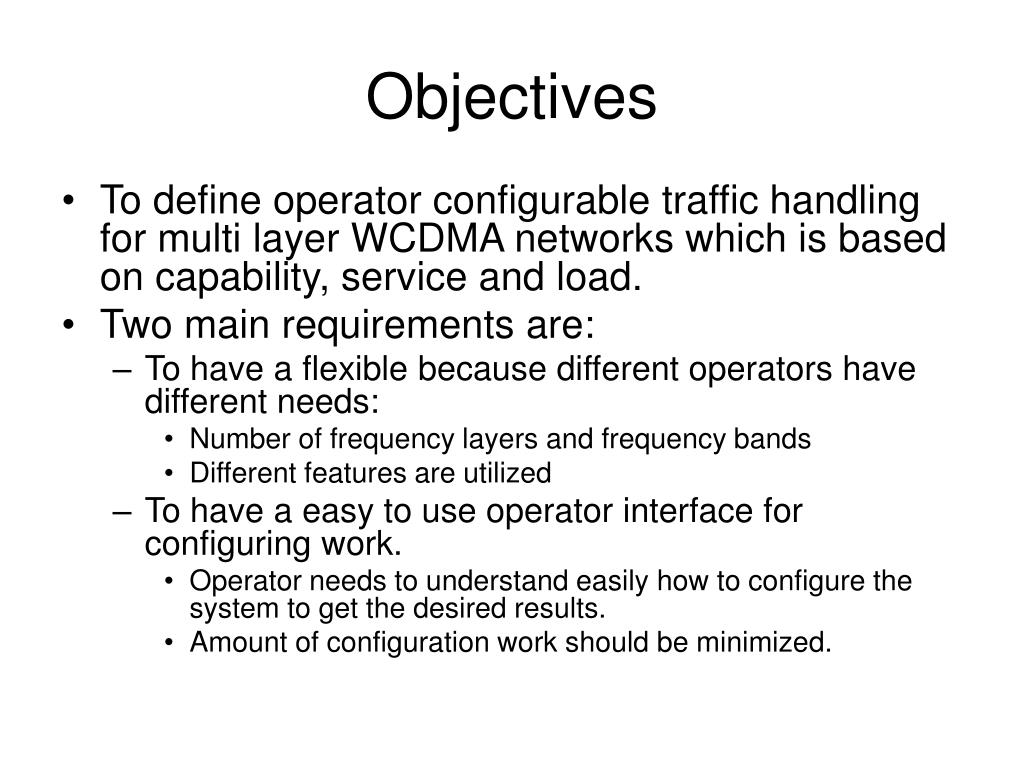 Objectives

• To define operator configurable traffic handling for multi layer WCDMA networks which is based on capability, service and load.
• Two main requirements are:
– To have a flexible because different operators have different needs:
• Number of frequency layers and frequency bands
• Different features are utilized
– To have a easy to use operator interface for configuring work.
• Operator needs to understand easily how to configure the system to get the desired results.
• Amount of configuration work should be minimized.